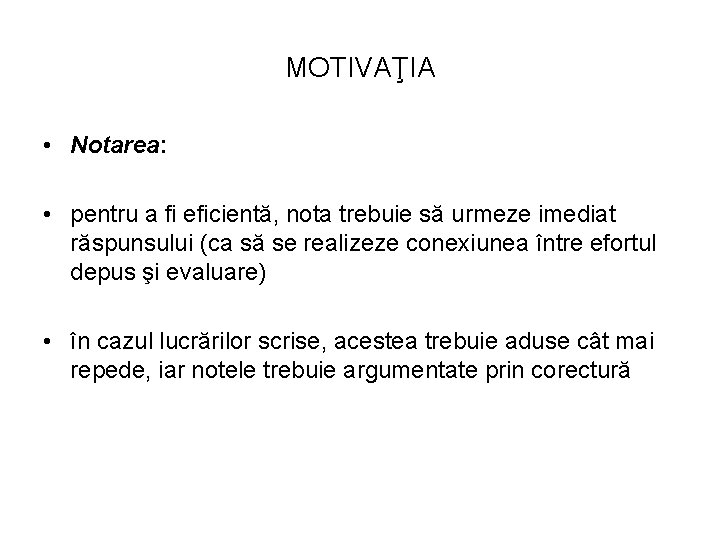 MOTIVAŢIA

• Notarea:

• pentru a fi eficientă, nota trebuie să urmeze imediat răspunsului (ca să se realizeze conexiunea între efortul depus şi evaluare)

• în cazul lucrărilor scrise, acestea trebuie aduse cât mai repede, iar notele trebuie argumentate prin corectură